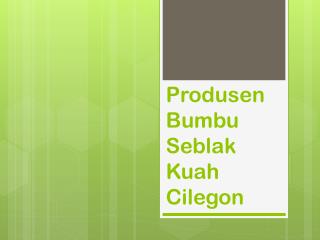 Produsen Bumbu Seblak Kuah Cilegon